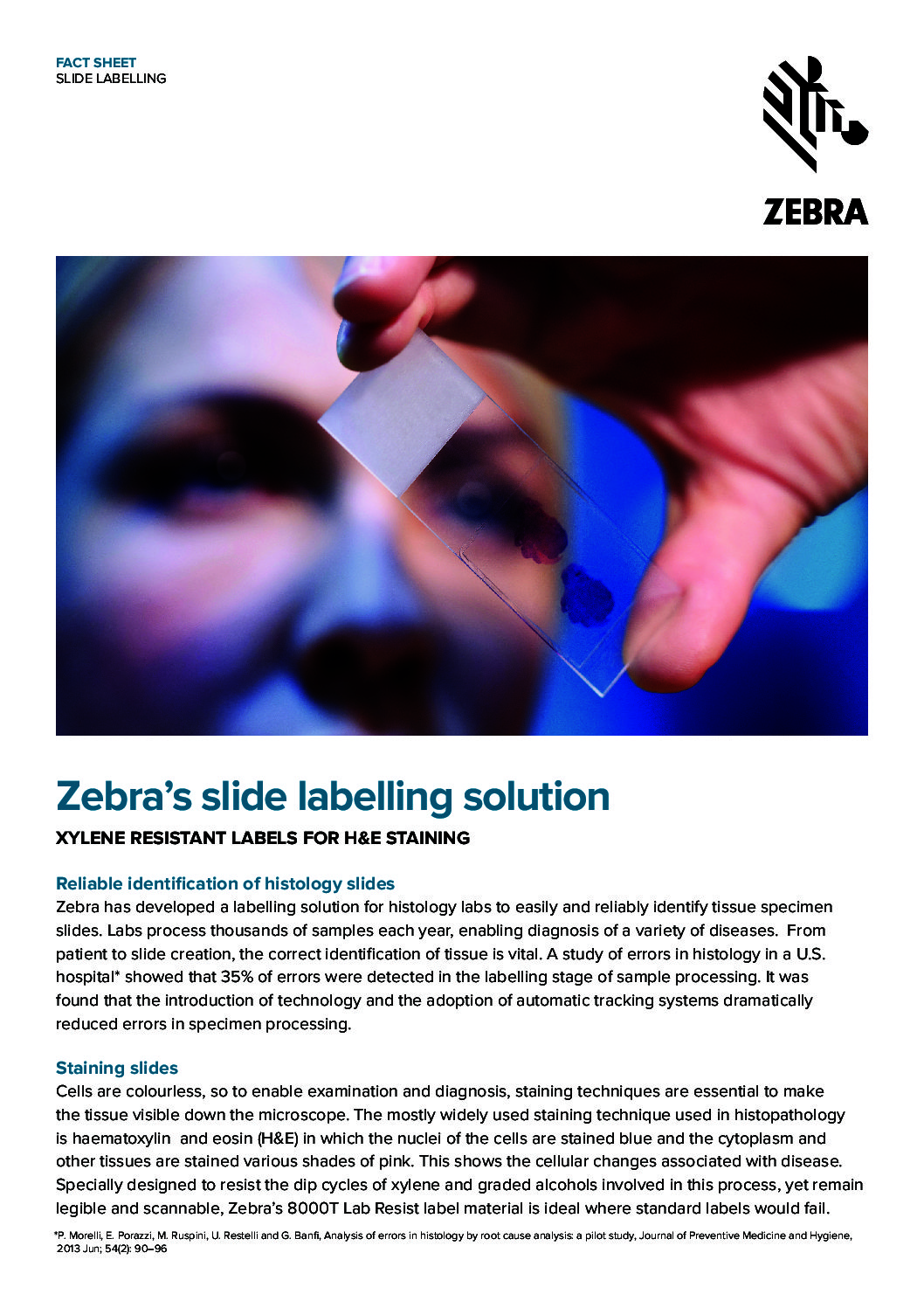 FACT SHEET
SLIDE LABELLING

ZEBRA

Zebra's slide labelling solution

XYLENE RESISTANT LABELS FOR H&E STAINING

Reliable identification of histology slides
Zebra has developed a labelling solution for histology labs to easily and reliably identify tissue specimen slides. Labs process thousands of samples each year, enabling diagnosis of a variety of diseases. From patient to slide creation, the correct identification of tissue is vital. A study of errors in histology in a U.S. hospital* showed that 35% of errors were detected in the labelling stage of sample processing. It was found that the introduction of technology and the adoption of automatic tracking systems dramatically reduced errors in specimen processing.

Staining slides
Cells are colourless, so to enable examination and diagnosis, staining techniques are essential to make the tissue visible down the microscope. The mostly widely used staining technique used in histopathology is haematoxylin and eosin (H&E) in which the nuclei of the cells are stained blue and the cytoplasm and other tissues are stained various shades of pink. This shows the cellular changes associated with disease. Specially designed to resist the dip cycles of xylene and graded alcohols involved in this process, yet remain legible and scannable, Zebra's 8000T Lab Resist label material is ideal where standard labels would fail.

*P. Morelli, E. Porazzi, M. Ruspini, U. Restelli and G. Banfi, Analysis of errors in histology by root cause analysis: a pilot study, Journal of Preventive Medicine and Hygiene, 2013 Jun; 54(2): 90–96